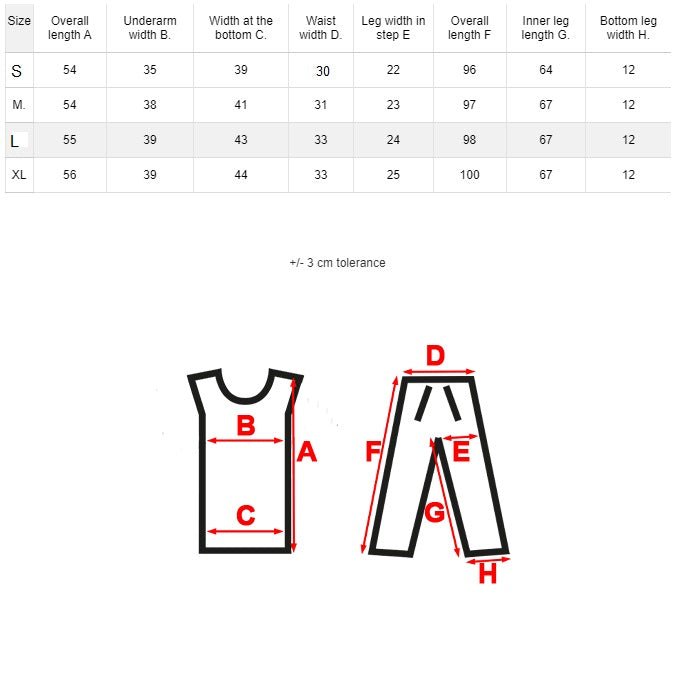 | Size | Overall length A | Underarm width B. | Width at the bottom C. | Waist width D. | Leg width in step E | Overall length F | Inner leg length G. | Bottom leg width H. |
|---|---|---|---|---|---|---|---|---|
| S | 54 | 35 | 39 | 30 | 22 | 96 | 64 | 12 |
| M. | 54 | 38 | 41 | 31 | 23 | 97 | 67 | 12 |
| L | 55 | 39 | 43 | 33 | 24 | 98 | 67 | 12 |
| XL | 56 | 39 | 44 | 33 | 25 | 100 | 67 | 12 |

+/- 3 cm tolerance

B
A
C
D
F
E
G
H